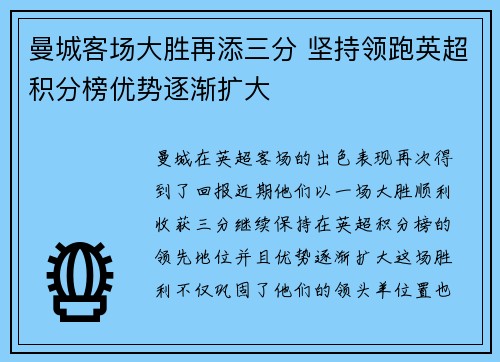 曼城客场大胜再添三分 坚持领跑英超积分榜优势逐渐扩大

曼城在英超客场的出色表现再次得到了回报近期他们以一场大胜顺利收获三分继续保持在英超积分榜的领先地位并且优势逐渐扩大这场胜利不仅巩固了他们的领头羊位置也